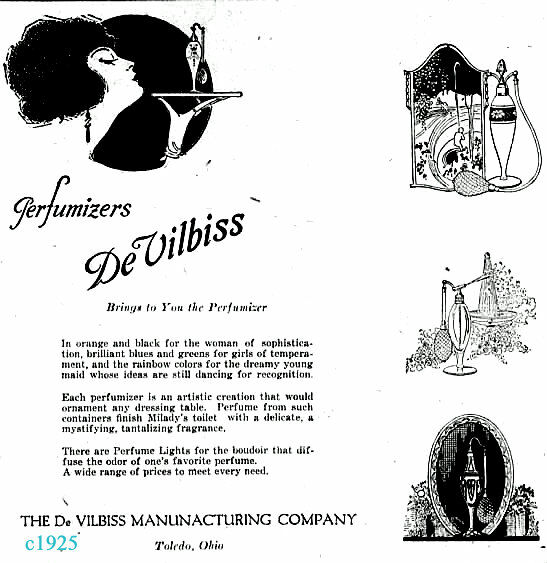 Perfumizers

De Vilbiss

Brings to You the Perfumizer

In orange and black for the woman of sophistication, brilliant blues and greens for girls of temperament, and the rainbow colors for the dreamy young maid whose ideas are still dancing for recognition.

Each perfumizer is an artistic creation that would ornament any dressing table. Perfume from such containers finish Milady's toilet with a delicate, a mystifying, tantalizing fragrance.

There are Perfume Lights for the boudoir that diffuse the odor of one's favorite perfume.
A wide range of prices to meet every need.

THE De VILBISS MANUNACTURING COMPANY

c1925

Toledo, Ohio